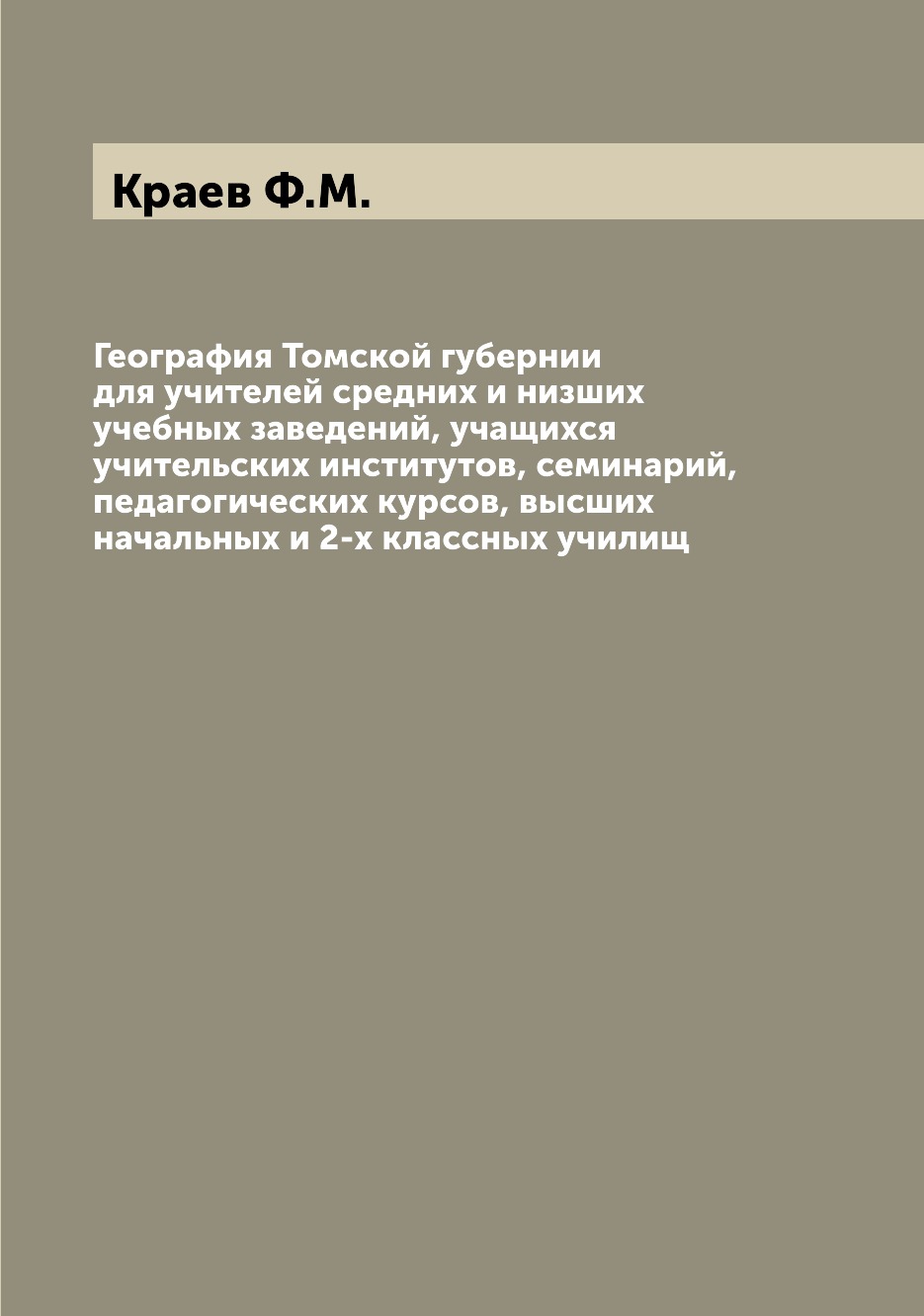 Краев Ф.М.

География Томской губернии для учителей средних и низших учебных заведений, учащихся учительских институтов, семинарий, педагогических курсов, высших начальных и 2-х классных училищ